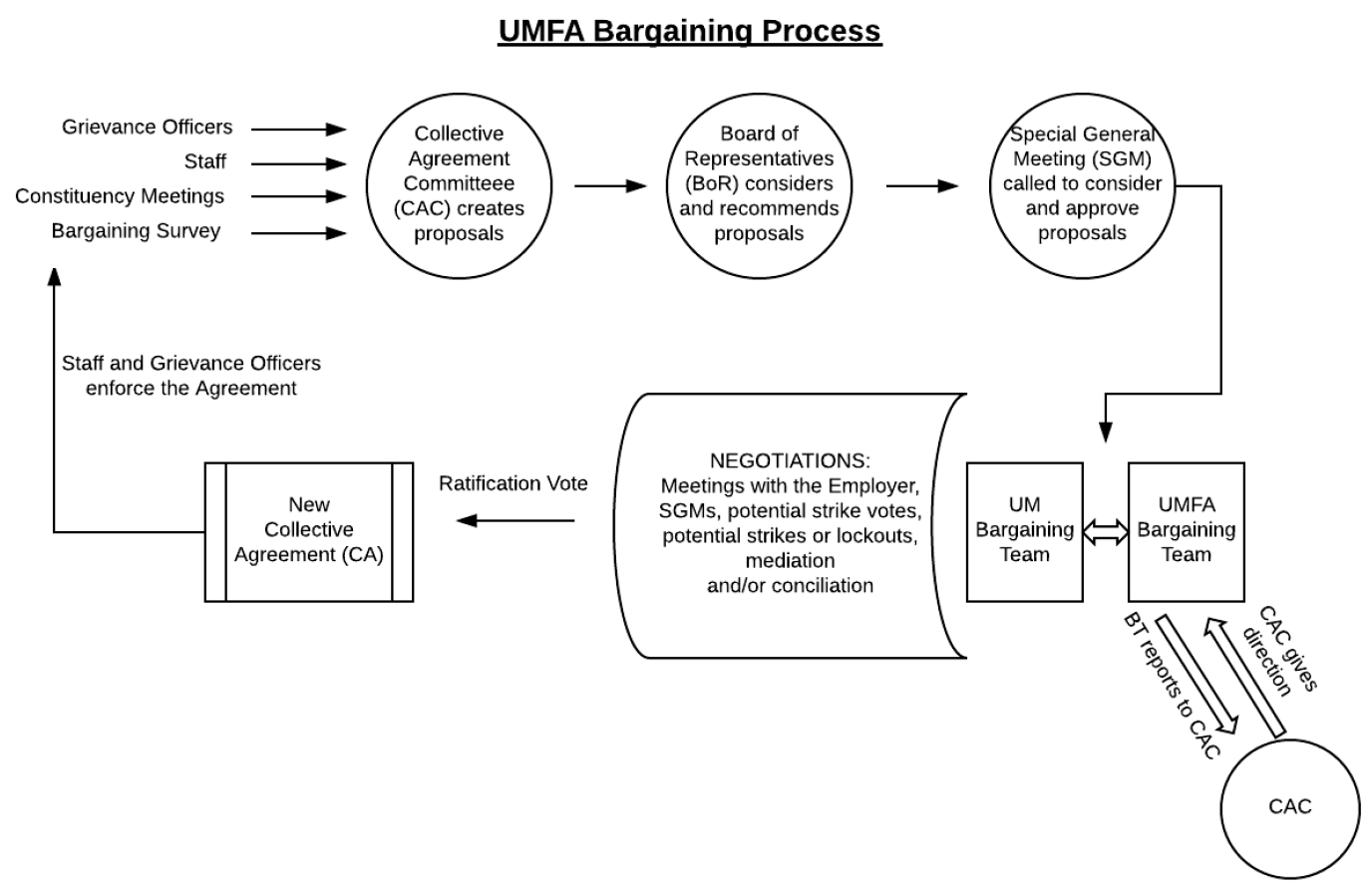 UMFA Bargaining Process

Grievance Officers
Staff
Constituency Meetings
Bargaining Survey

Collective Agreement Committeee (CAC) creates proposals

Board of Representatives (BoR) considers and recommends proposals

Special General Meeting (SGM) called to consider and approve proposals

Staff and Grievance Officers enforce the Agreement

New Collective Agreement (CA)

Ratification Vote

NEGOTIATIONS:
Meetings with the Employer, SGMs, potential strike votes, potential strikes or lockouts, mediation
and/or conciliation

UM Bargaining Team

UMFA Bargaining Team

BT reports to CAC

CAC gives direction

CAC